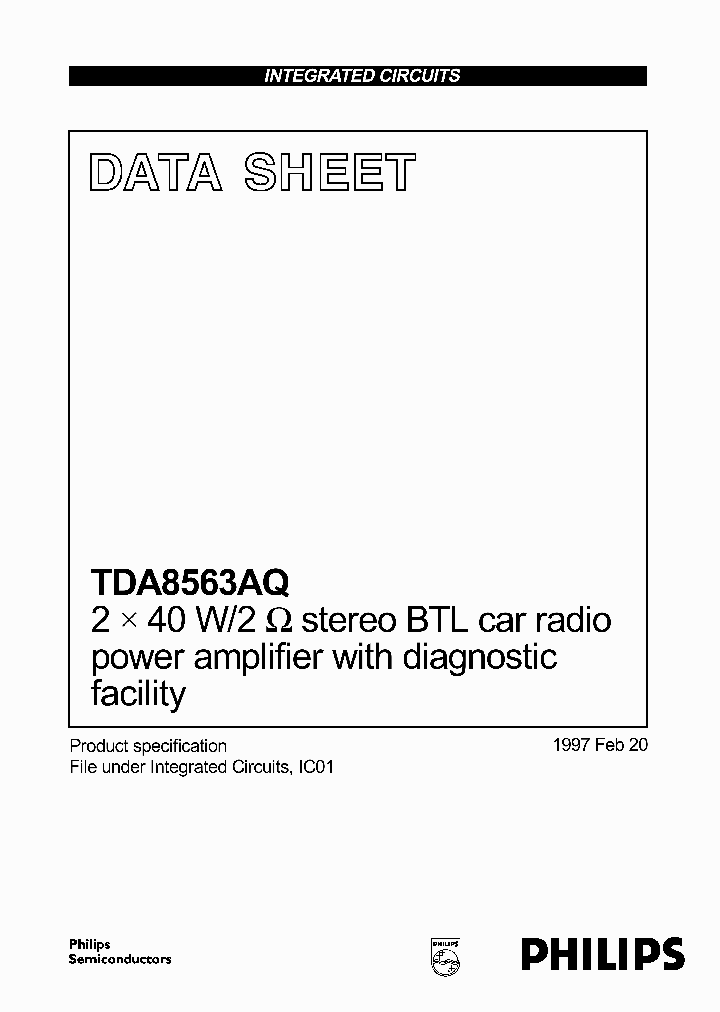 INTEGRATED CIRCUITS

DATA SHEET

TDA8563AQ
$2 \times 40$ W/2 $\Omega$ stereo BTL car radio power amplifier with diagnostic facility

Product specification
File under Integrated Circuits, IC01

1997 Feb 20

Philips
Semiconductors

PHILIPS

PHILIPS